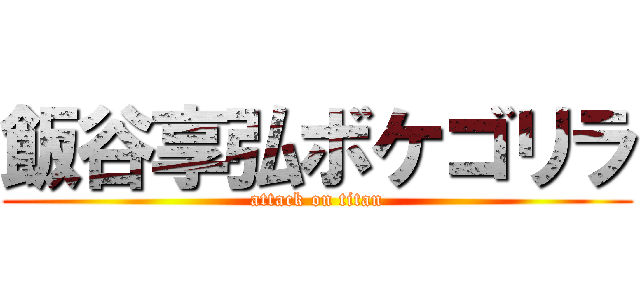 飯谷享弘ボケゴリラ
attack on titan